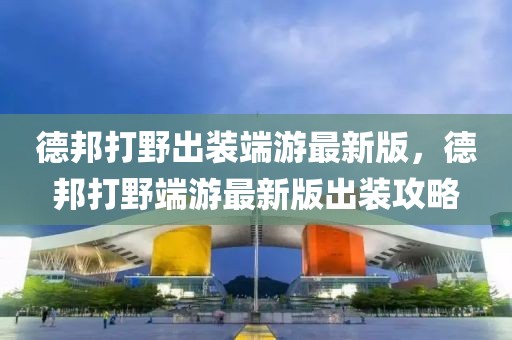 德邦打野出装端游最新版，德邦打野端游最新版出装攻略